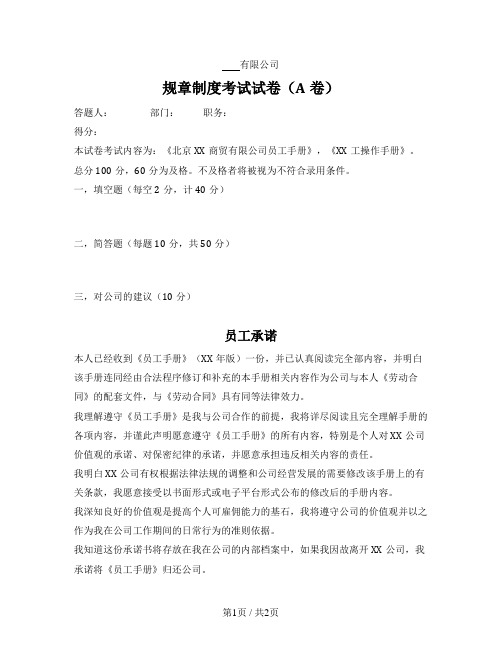 ___有限公司

规章制度考试试卷（A 卷）

答题人：　　部门：　　职务：

得分：

本试卷考试内容为：《北京 XX 商贸有限公司员工手册》，《XX 工操作手册》。

总分 100 分，60 分为及格。不及格者将被视为不符合录用条件。

一，填空题（每空 2 分，计 40 分）

二，简答题（每题 10 分，共 50 分）

三，对公司的建议（10 分）

员工承诺

本人已经收到《员工手册》（XX 年版）一份，并已认真阅读完全部内容，并明白该手册连同经由合法程序修订和补充的本手册相关内容作为公司与本人《劳动合同》的配套文件，与《劳动合同》具有同等法律效力。

我理解遵守《员工手册》是我与公司合作的前提，我将详尽阅读且完全理解手册的各项内容，并谨此声明愿意遵守《员工手册》的所有内容，特别是个人对 XX 公司价值观的承诺、对保密纪律的承诺，并愿意承担违反相关内容的责任。

我明白 XX 公司有权根据法律法规的调整和公司经营发展的需要修改该手册上的有关条款，我愿意接受以书面形式或电子平台形式公布的修改后的手册内容。

我深知良好的价值观是提高个人可雇佣能力的基石，我将遵守公司的价值观并以之作为我在公司工作期间的日常行为的准则依据。

我知道这份承诺书将存放在我在公司的内部档案中，如果我因故离开 XX 公司，我承诺将《员工手册》归还公司。

第1页 / 共2页